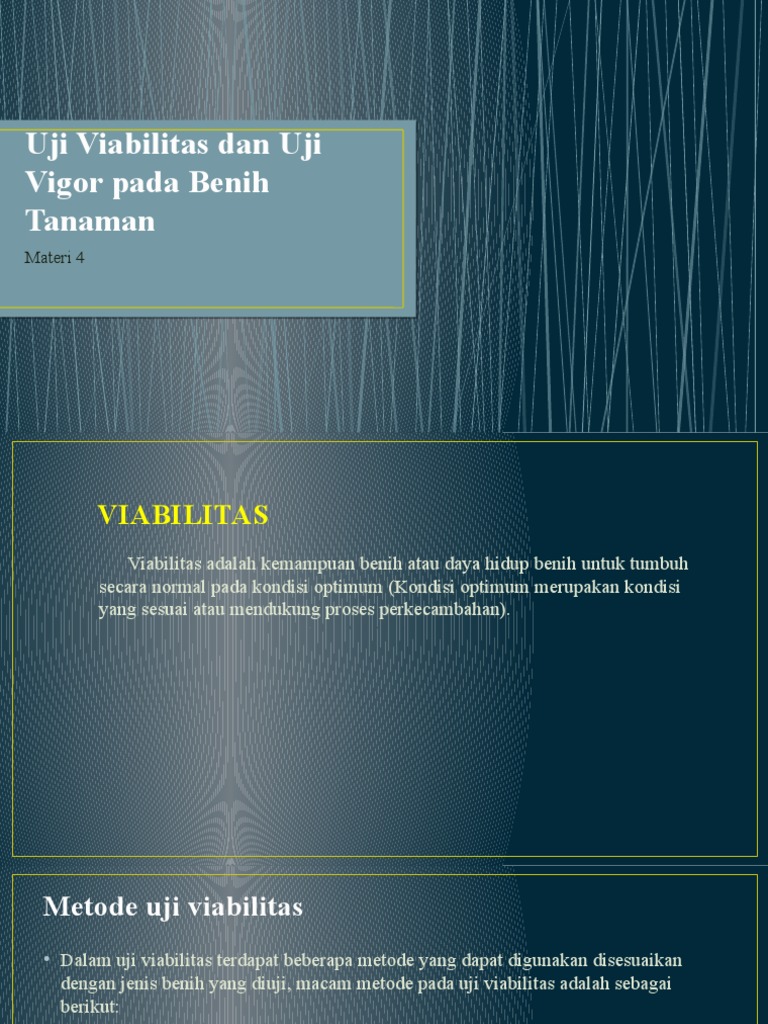 Uji Viabilitas dan Uji Vigor pada Benih Tanaman

Materi 4

VIABILITAS

Viabilitas adalah kemampuan benih atau daya hidup benih untuk tumbuh secara normal pada kondisi optimum (Kondisi optimum merupakan kondisi yang sesuai atau mendukung proses perkecambahan).

Metode uji viabilitas

• Dalam uji viabilitas terdapat beberapa metode yang dapat digunakan disesuaikan dengan jenis benih yang diuji, macam metode pada uji viabilitas adalah sebagai berikut: